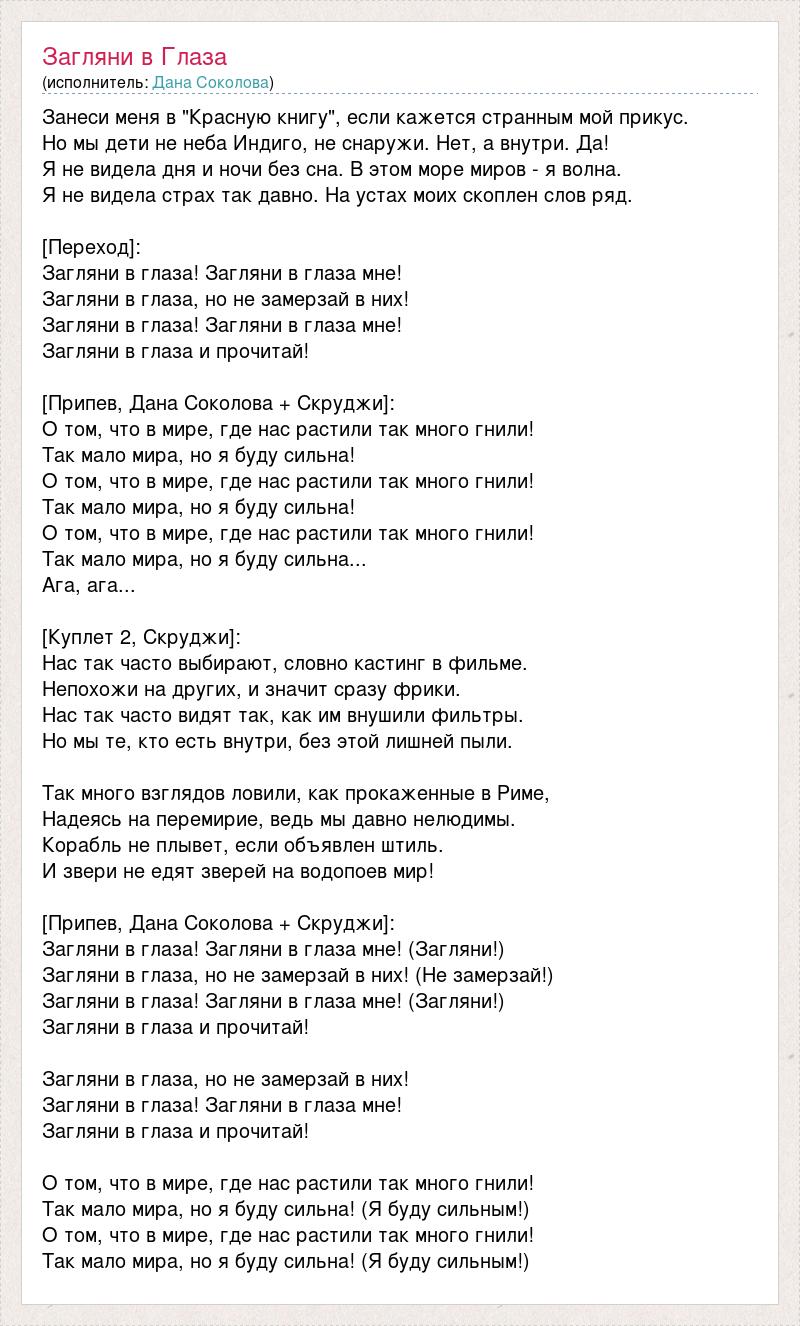 Загляни в Глаза
(исполнитель: Дана Соколова)

Занеси меня в "Красную книгу", если кажется странным мой прикус.
Но мы дети не неба Индиго, не снаружи. Нет, а внутри. Да!
Я не видела дня и ночи без сна. В этом море миров - я волна.
Я не видела страх так давно. На устах моих скоплен слов ряд.

[Переход]:
Загляни в глаза! Загляни в глаза мне!
Загляни в глаза, но не замерзай в них!
Загляни в глаза! Загляни в глаза мне!
Загляни в глаза и прочитай!

[Припев, Дана Соколова + Скруджи]:
О том, что в мире, где нас растили так много гнили!
Так мало мира, но я буду сильна!
О том, что в мире, где нас растили так много гнили!
Так мало мира, но я буду сильна!
О том, что в мире, где нас растили так много гнили!
Так мало мира, но я буду сильна...
Ага, ага...

[Куплет 2, Скруджи]:
Нас так часто выбирают, словно кастинг в фильме.
Непохожи на других, и значит сразу фрики.
Нас так часто видят так, как им внушили фильтры.
Но мы те, кто есть внутри, без этой лишней пыли.

Так много взглядов ловили, как прокаженные в Риме,
Надеясь на перемирие, ведь мы давно нелюдимы.
Корабль не плывет, если объявлен штиль.
И звери не едят зверей на водопоев мир!

[Припев, Дана Соколова + Скруджи]:
Загляни в глаза! Загляни в глаза мне! (Загляни!)
Загляни в глаза, но не замерзай в них! (Не замерзай!)
Загляни в глаза! Загляни в глаза мне! (Загляни!)
Загляни в глаза и прочитай!

Загляни в глаза, но не замерзай в них!
Загляни в глаза! Загляни в глаза мне!
Загляни в глаза и прочитай!

О том, что в мире, где нас растили так много гнили!
Так мало мира, но я буду сильна! (Я буду сильным!)
О том, что в мире, где нас растили так много гнили!
Так мало мира, но я буду сильна! (Я буду сильным!)